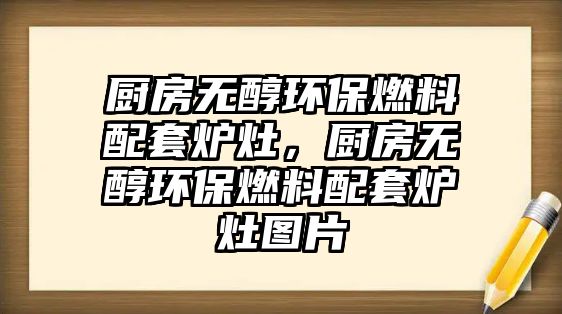 厨房无醇环保燃料配套炉灶，厨房无醇环保燃料配套炉灶图片